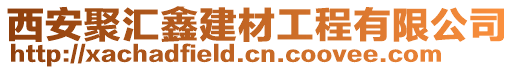 西安聚汇鑫建材工程有限公司
http://xachadfield.cn.coovee.com